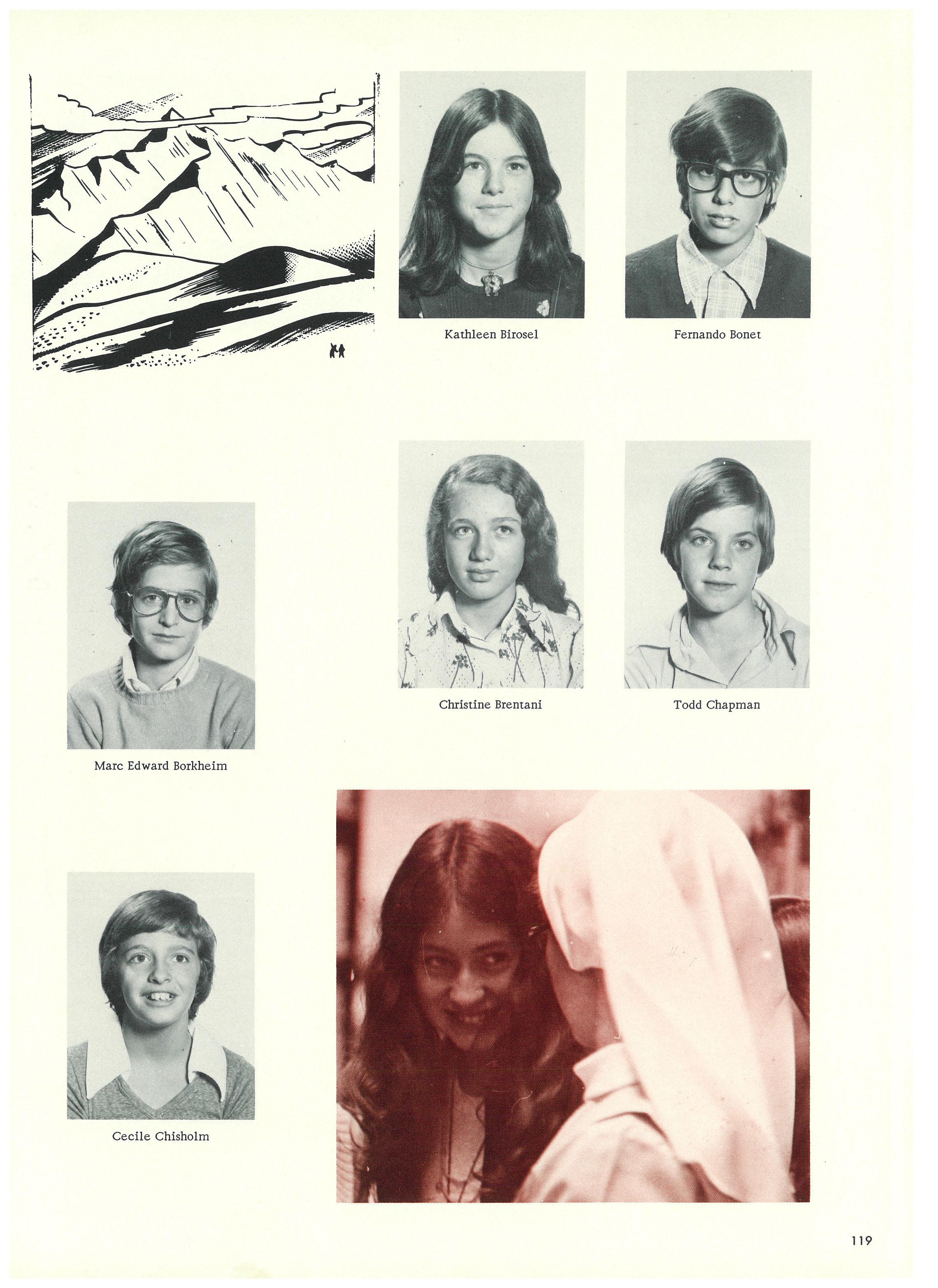 Kathleen Birosel

Fernando Bonet

Christine Brentani

Todd Chapman

Marc Edward Borkheim

Cecile Chisholm

119